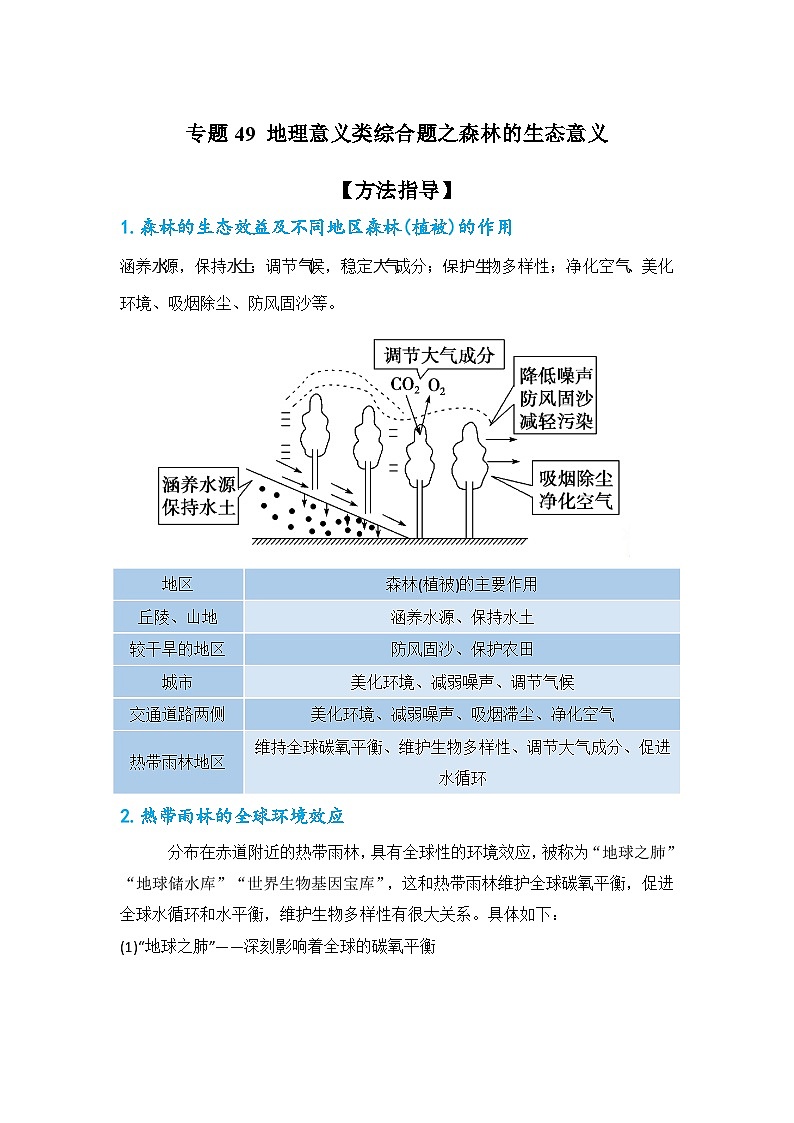 专题 49 地理意义类综合题之森林的生态意义

【方法指导】

1. 森林的生态效益及不同地区森林(植被)的作用

涵养水源，保持水土；调节气候，稳定大气成分；保护生物多样性；净化空气、美化环境、吸烟除尘、防风固沙等。

调节大气成分

$CO_2$ $O_2$

降低噪声
防风固沙
减轻污染

涵养水源
保持水土

吸烟除尘
净化空气

| 地区 | 森林(植被)的主要作用 |
|---|---|
| 丘陵、山地 | 涵养水源、保持水土 |
| 较干旱的地区 | 防风固沙、保护农田 |
| 城市 | 美化环境、减弱噪声、调节气候 |
| 交通道路两侧 | 美化环境、减弱噪声、吸烟滞尘、净化空气 |
| 热带雨林地区 | 维持全球碳氧平衡、维护生物多样性、调节大气成分、促进水循环 |

2. 热带雨林的全球环境效应

分布在赤道附近的热带雨林，具有全球性的环境效应，被称为“地球之肺”“地球储水库”“世界生物基因宝库”，这和热带雨林维护全球碳氧平衡，促进全球水循环和水平衡，维护生物多样性有很大关系。具体如下：

(1)“地球之肺”——深刻影响着全球的碳氧平衡